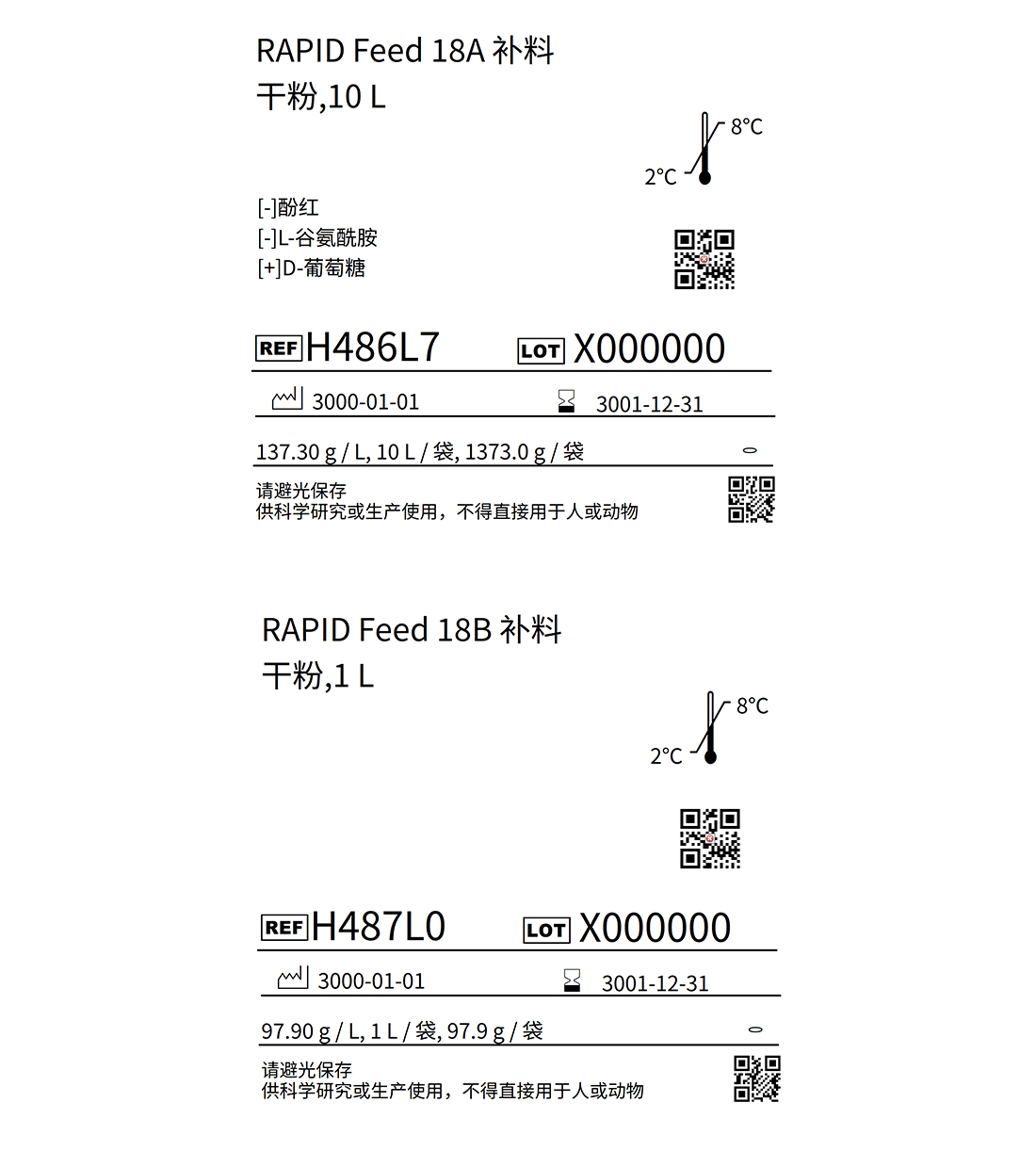 RAPID Feed 18A 补料
干粉,10 L

8°C
2°C

[-]酚红
[-]L-谷氨酰胺
[+]D-葡萄糖

REF H486L7 LOT X000000

3000-01-01 3001-12-31

137.30 g / L, 10 L / 袋, 1373.0 g / 袋

请避光保存
供科学研究或生产使用，不得直接用于人或动物

RAPID Feed 18B 补料
干粉,1 L

8°C
2°C

REF H487L0 LOT X000000

3000-01-01 3001-12-31

97.90 g / L, 1 L / 袋, 97.9 g / 袋

请避光保存
供科学研究或生产使用，不得直接用于人或动物